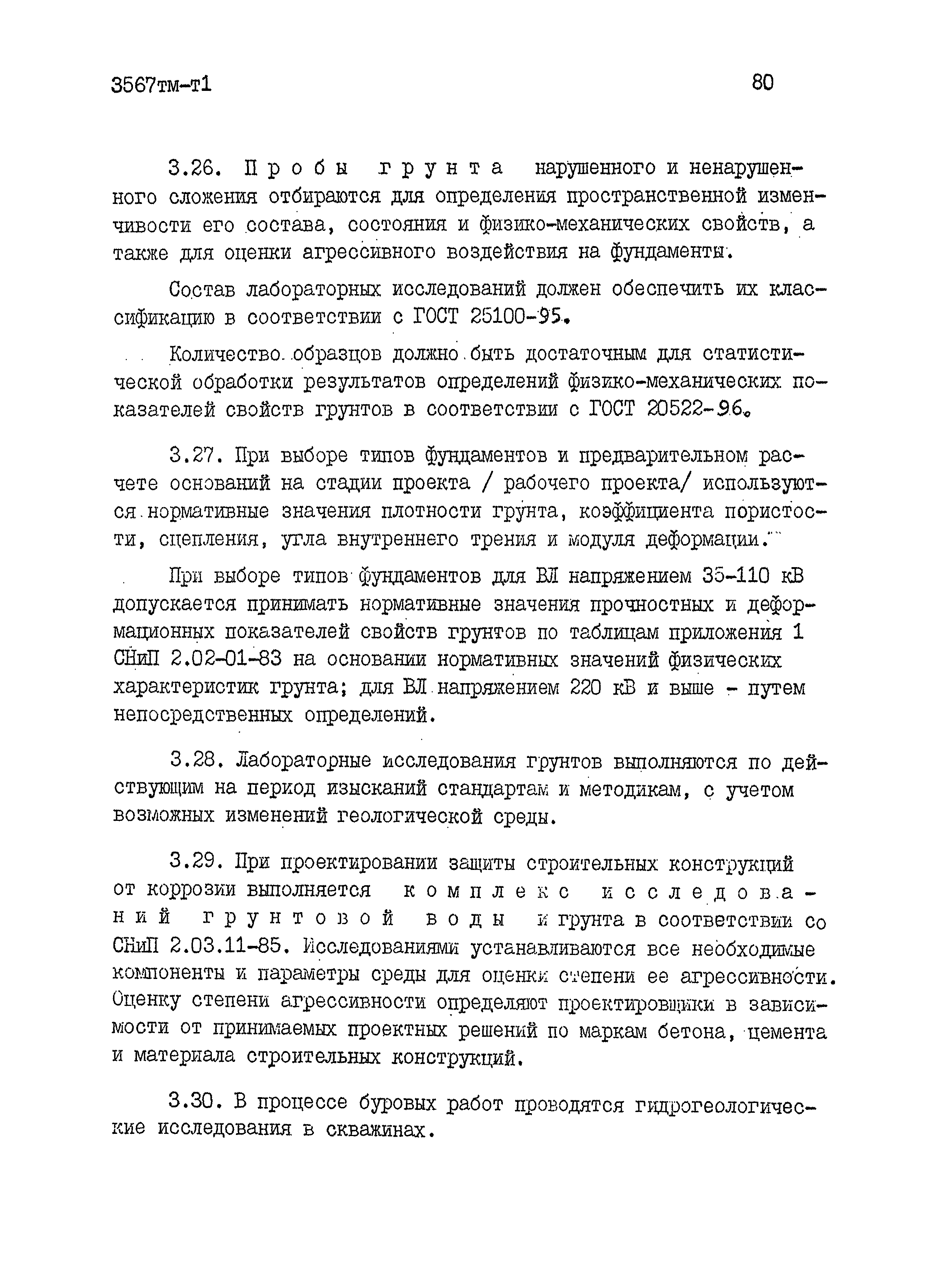 3567тм-т1

80

3.26. Пробы грунта нарушенного и ненарушенного сложения отбираются для определения пространственной изменчивости его состава, состояния и физико-механических свойств, а также для оценки агрессивного воздействия на фундаменты.

Состав лабораторных исследований должен обеспечить их классификацию в соответствии с ГОСТ 25100-95.

Количество образцов должно быть достаточным для статистической обработки результатов определений физико-механических показателей свойств грунтов в соответствии с ГОСТ 20522-96.

3.27. При выборе типов фундаментов и предварительном расчете оснований на стадии проекта / рабочего проекта/ используются нормативные значения плотности грунта, коэффициента пористости, сцепления, угла внутреннего трения и модуля деформации.

При выборе типов фундаментов для ВЛ напряжением 35-110 кВ допускается принимать нормативные значения прочностных и деформационных показателей свойств грунтов по таблицам приложения 1 СНиП 2.02-01-83 на основании нормативных значений физических характеристик грунта; для ВЛ напряжением 220 кВ и выше - путем непосредственных определений.

3.28. Лабораторные исследования грунтов выполняются по действующим на период изысканий стандартам и методикам, с учетом возможных изменений геологической среды.

3.29. При проектировании защиты строительных конструкций от коррозии выполняется комплекс исследований грунтовой воды и грунта в соответствии со СНиП 2.03.11-85. Исследованиями устанавливаются все необходимые компоненты и параметры среды для оценки степени ее агрессивности. Оценку степени агрессивности определяют проектировщики в зависимости от принимаемых проектных решений по маркам бетона, цемента и материала строительных конструкций.

3.30. В процессе буровых работ проводятся гидрогеологические исследования в скважинах.